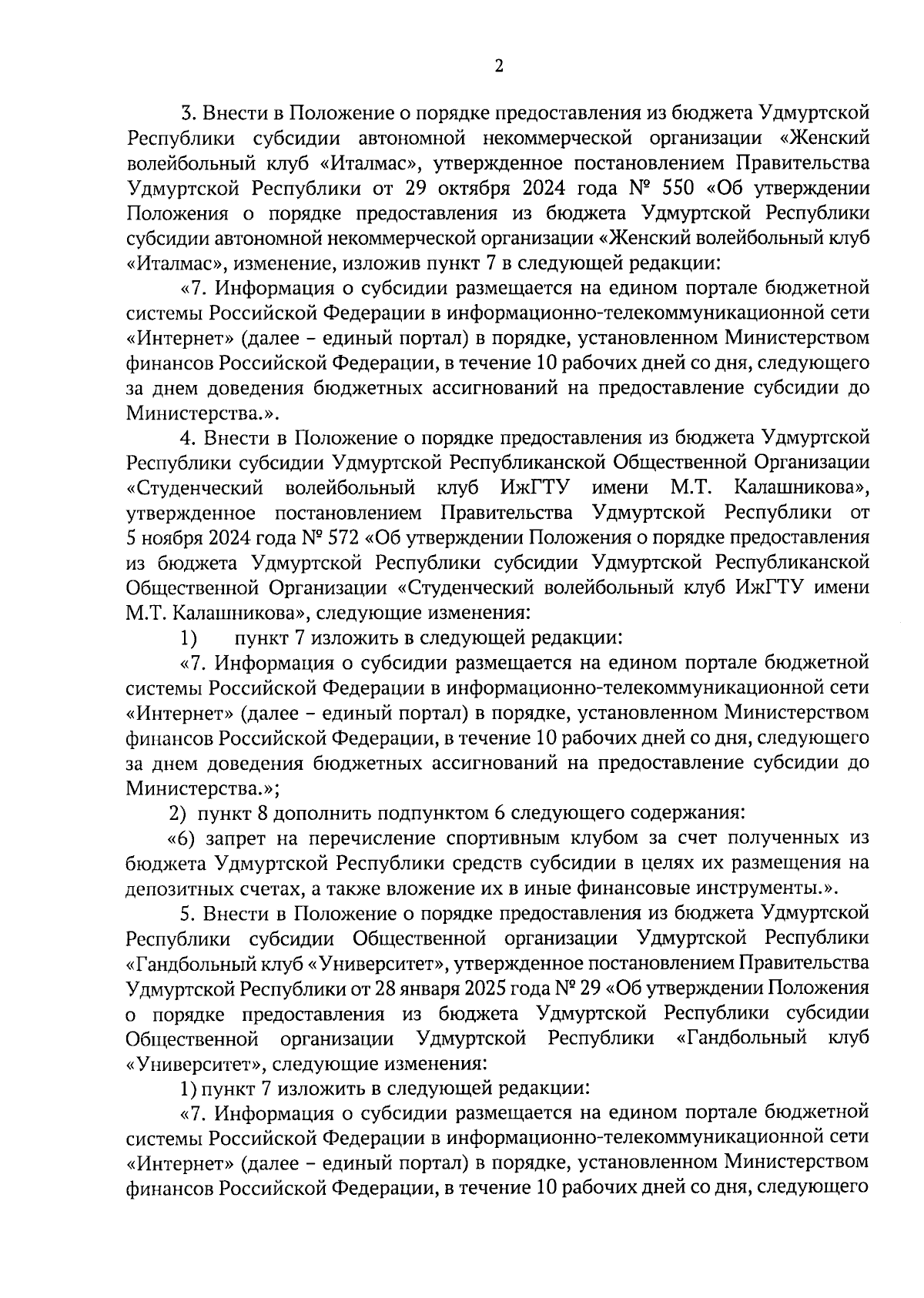 2

3. Внести в Положение о порядке предоставления из бюджета Удмуртской Республики субсидии автономной некоммерческой организации «Женский волейбольный клуб «Италмас», утвержденное постановлением Правительства Удмуртской Республики от 29 октября 2024 года № 550 «Об утверждении Положения о порядке предоставления из бюджета Удмуртской Республики субсидии автономной некоммерческой организации «Женский волейбольный клуб «Италмас», изменение, изложив пункт 7 в следующей редакции:

«7. Информация о субсидии размещается на едином портале бюджетной системы Российской Федерации в информационно-телекоммуникационной сети «Интернет» (далее – единый портал) в порядке, установленном Министерством финансов Российской Федерации, в течение 10 рабочих дней со дня, следующего за днем доведения бюджетных ассигнований на предоставление субсидии до Министерства.».

4. Внести в Положение о порядке предоставления из бюджета Удмуртской Республики субсидии Удмуртской Республиканской Общественной Организации «Студенческий волейбольный клуб ИжГТУ имени М.Т. Калашникова», утвержденное постановлением Правительства Удмуртской Республики от 5 ноября 2024 года № 572 «Об утверждении Положения о порядке предоставления из бюджета Удмуртской Республики субсидии Удмуртской Республиканской Общественной Организации «Студенческий волейбольный клуб ИжГТУ имени М.Т. Калашникова», следующие изменения:

1) пункт 7 изложить в следующей редакции:

«7. Информация о субсидии размещается на едином портале бюджетной системы Российской Федерации в информационно-телекоммуникационной сети «Интернет» (далее – единый портал) в порядке, установленном Министерством финансов Российской Федерации, в течение 10 рабочих дней со дня, следующего за днем доведения бюджетных ассигнований на предоставление субсидии до Министерства.»;

2) пункт 8 дополнить подпунктом 6 следующего содержания:

«6) запрет на перечисление спортивным клубом за счет полученных из бюджета Удмуртской Республики средств субсидии в целях их размещения на депозитных счетах, а также вложение их в иные финансовые инструменты.».

5. Внести в Положение о порядке предоставления из бюджета Удмуртской Республики субсидии Общественной организации Удмуртской Республики «Гандбольный клуб «Университет», утвержденное постановлением Правительства Удмуртской Республики от 28 января 2025 года № 29 «Об утверждении Положения о порядке предоставления из бюджета Удмуртской Республики субсидии Общественной организации Удмуртской Республики «Гандбольный клуб «Университет», следующие изменения:

1) пункт 7 изложить в следующей редакции:

«7. Информация о субсидии размещается на едином портале бюджетной системы Российской Федерации в информационно-телекоммуникационной сети «Интернет» (далее – единый портал) в порядке, установленном Министерством финансов Российской Федерации, в течение 10 рабочих дней со дня, следующего